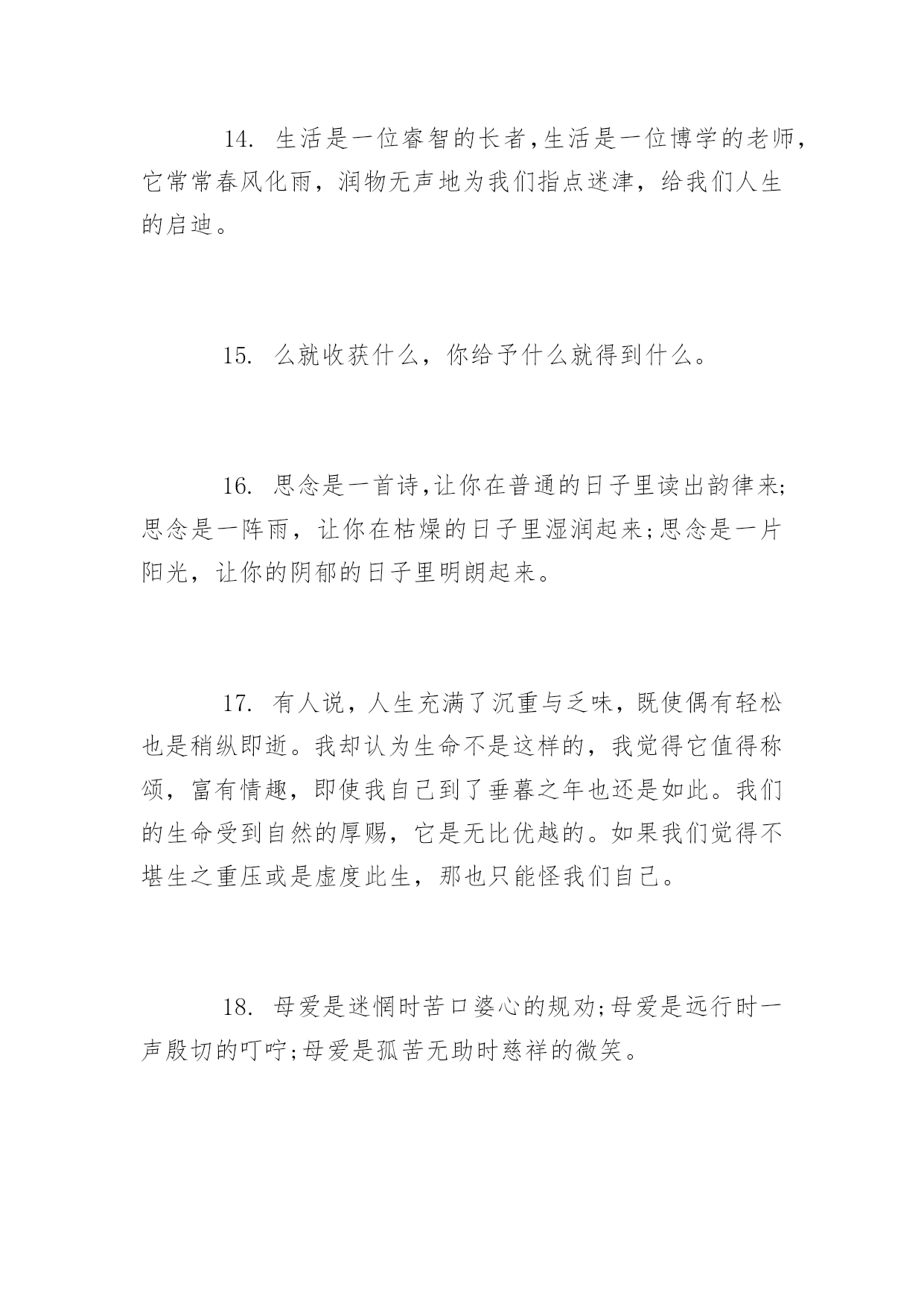 14. 生活是一位睿智的长者,生活是一位博学的老师,它常常春风化雨，润物无声地为我们指点迷津，给我们人生的启迪。

15. 么就收获什么，你给予什么就得到什么。

16. 思念是一首诗,让你在普通的日子里读出韵律来;思念是一阵雨，让你在枯燥的日子里湿润起来;思念是一片阳光，让你的阴郁的日子里明朗起来。

17. 有人说，人生充满了沉重与乏味，既使偶有轻松也是稍纵即逝。我却认为生命不是这样的，我觉得它值得称颂，富有情趣，即使我自己到了垂暮之年也还是如此。我们的生命受到自然的厚赐，它是无比优越的。如果我们觉得不堪生之重压或是虚度此生，那也只能怪我们自己。

18. 母爱是迷惘时苦口婆心的规劝;母爱是远行时一声殷切的叮咛;母爱是孤苦无助时慈祥的微笑。